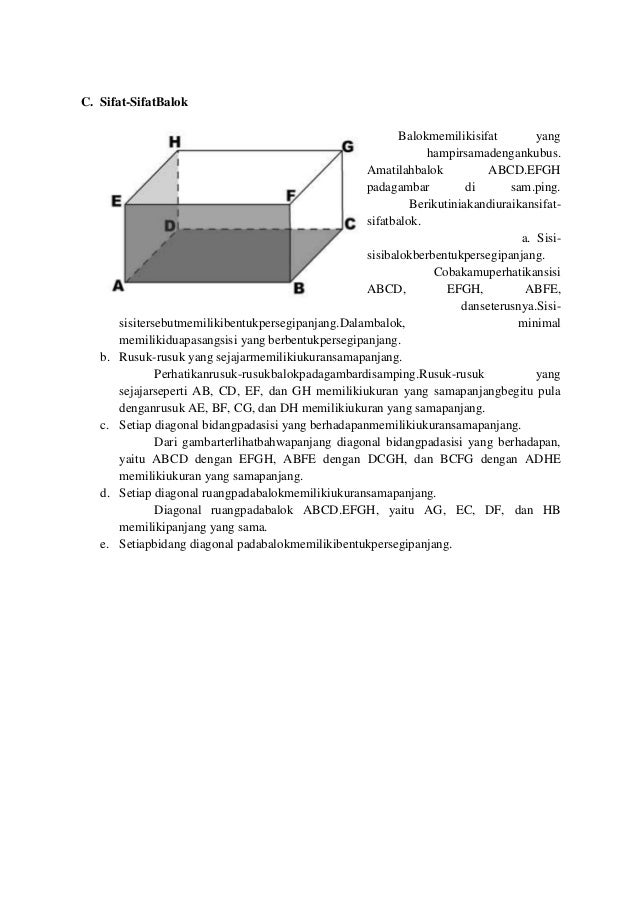 C. Sifat-SifatBalok

H G E F D C A B

Balokmemilikisifat yang hampirsamadengankubus. Amatilahbalok ABCD.EFGH padagambar di sam.ping. Berikutiniakandiuraikansifat-sifatbalok.

a. Sisi-sisibalokberbentukpersegipanjang.

Cobakamuperhatikansisi ABCD, EFGH, ABFE, danseterusnya.Sisi-sisitersebutmemilikibentukpersegipanjang.Dalambalok, minimal memilikiduapasangsisi yang berbentukpersegipanjang.

b. Rusuk-rusuk yang sejajarmemilikiukuransamapanjang.

Perhatikanrusuk-rusukbalokpadagambardisamping.Rusuk-rusuk yang sejajarseperti AB, CD, EF, dan GH memilikiukuran yang samapanjangbegitu pula denganrusuk AE, BF, CG, dan DH memilikiukuran yang samapanjang.

c. Setiap diagonal bidangpadasisi yang berhadapanmemilikiukuransamapanjang.

Dari gambarterlihatbahwapanjang diagonal bidangpadasisi yang berhadapan, yaitu ABCD dengan EFGH, ABFE dengan DCGH, dan BCFG dengan ADHE memilikiukuran yang samapanjang.

d. Setiap diagonal ruangpadabalokmemilikiukuransamapanjang.

Diagonal ruangpadabalok ABCD.EFGH, yaitu AG, EC, DF, dan HB memilikipanjang yang sama.

e. Setiapbidang diagonal padabalokmemilikibentukpersegipanjang.